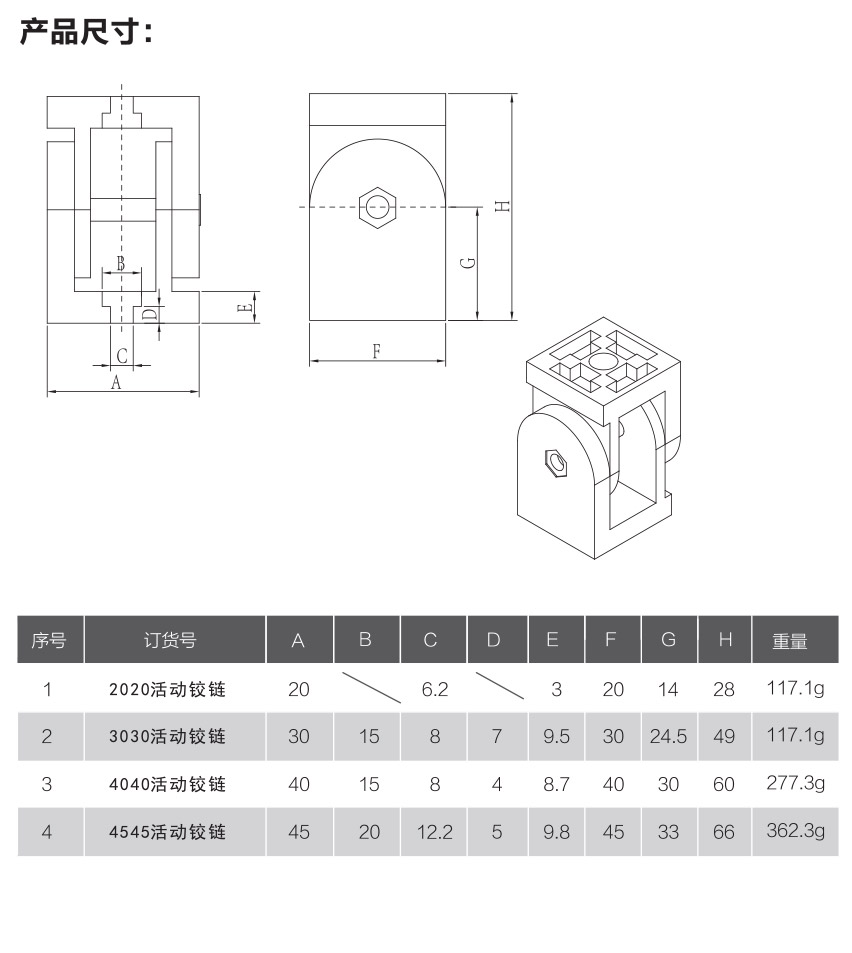 产品尺寸：

B
D
E
C
A
H
G
F

| 序号 | 订货号 | A | B | C | D | E | F | G | H | 重量 |
|---|---|---|---|---|---|---|---|---|---|---|
| 1 | 2020活动铰链 | 20 | | 6.2 | | 3 | 20 | 14 | 28 | 117.1g |
| 2 | 3030活动铰链 | 30 | 15 | 8 | 7 | 9.5 | 30 | 24.5 | 49 | 117.1g |
| 3 | 4040活动铰链 | 40 | 15 | 8 | 4 | 8.7 | 40 | 30 | 60 | 277.3g |
| 4 | 4545活动铰链 | 45 | 20 | 12.2 | 5 | 9.8 | 45 | 33 | 66 | 362.3g |